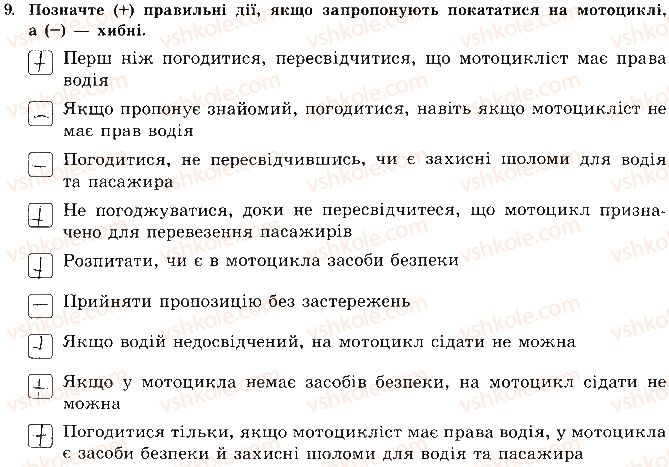 9. Позначте (+) правильні дії, якщо запропонують покататися на мотоциклі, а (−) — хибні.

+ Перш ніж погодитися, пересвідчитися, що мотоцикліст має права водія

− Якщо пропонує знайомий, погодитися, навіть якщо мотоцикліст не має прав водія

− Погодитися, не пересвідчившись, чи є захисні шоломи для водія та пасажира

+ Не погоджуватися, доки не пересвідчитеся, що мотоцикл призначено для перевезення пасажирів

+ Розпитати, чи є в мотоцикла засоби безпеки

− Прийняти пропозицію без застережень

+ Якщо водій недосвідчений, на мотоцикл сідати не можна

+ Якщо у мотоцикла немає засобів безпеки, на мотоцикл сідати не можна

+ Погодитися тільки, якщо мотоцикліст має права водія, у мотоцикла є засоби безпеки й захисні шоломи для водія та пасажира

vshkole.com